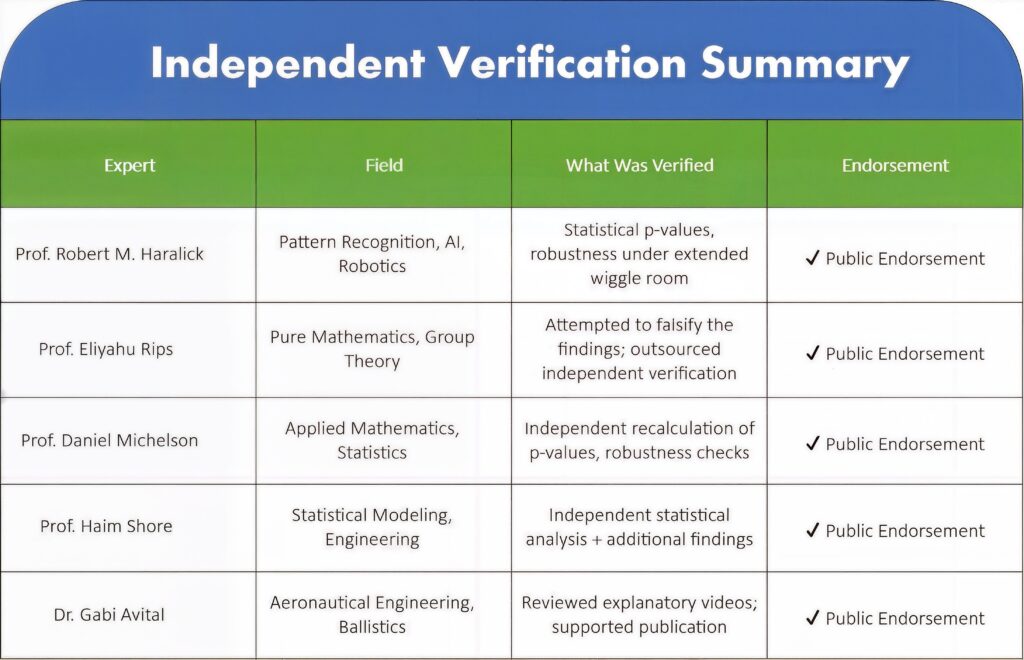 Independent Verification Summary

| Expert | Field | What Was Verified | Endorsement |
|---|---|---|---|
| Prof. Robert M. Haralick | Pattern Recognition, AI, Robotics | Statistical p-values, robustness under extended wiggle room | ✓ Public Endorsement |
| Prof. Eliyahu Rips | Pure Mathematics, Group Theory | Attempted to falsify the findings; outsourced independent verification | ✓ Public Endorsement |
| Prof. Daniel Michelson | Applied Mathematics, Statistics | Independent recalculation of p-values, robustness checks | ✓ Public Endorsement |
| Prof. Haim Shore | Statistical Modeling, Engineering | Independent statistical analysis + additional findings | ✓ Public Endorsement |
| Dr. Gabi Avital | Aeronautical Engineering, Ballistics | Reviewed explanatory videos; supported publication | ✓ Public Endorsement |